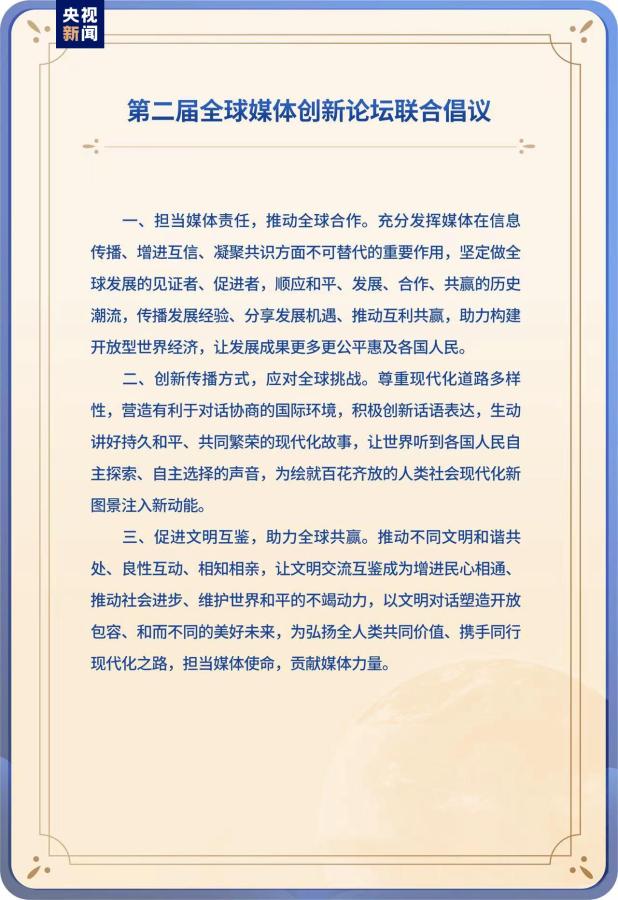 央视新闻

第二届全球媒体创新论坛联合倡议

一、担当媒体责任，推动全球合作。充分发挥媒体在信息传播、增进互信、凝聚共识方面不可替代的重要作用，坚定做全球发展的见证者、促进者，顺应和平、发展、合作、共赢的历史潮流，传播发展经验、分享发展机遇、推动互利共赢，助力构建开放型世界经济，让发展成果更多更公平惠及各国人民。

二、创新传播方式，应对全球挑战。尊重现代化道路多样性，营造有利于对话协商的国际环境，积极创新话语表达，生动讲好持久和平、共同繁荣的现代化故事，让世界听到各国人民自主探索、自主选择的声音，为绘就百花齐放的人类社会现代化新图景注入新动能。

三、促进文明互鉴，助力全球共赢。推动不同文明和谐共处、良性互动、相知相亲，让文明交流互鉴成为增进民心相通、推动社会进步、维护世界和平的不竭动力，以文明对话塑造开放包容、和而不同的美好未来，为弘扬全人类共同价值、携手同行现代化之路，担当媒体使命，贡献媒体力量。